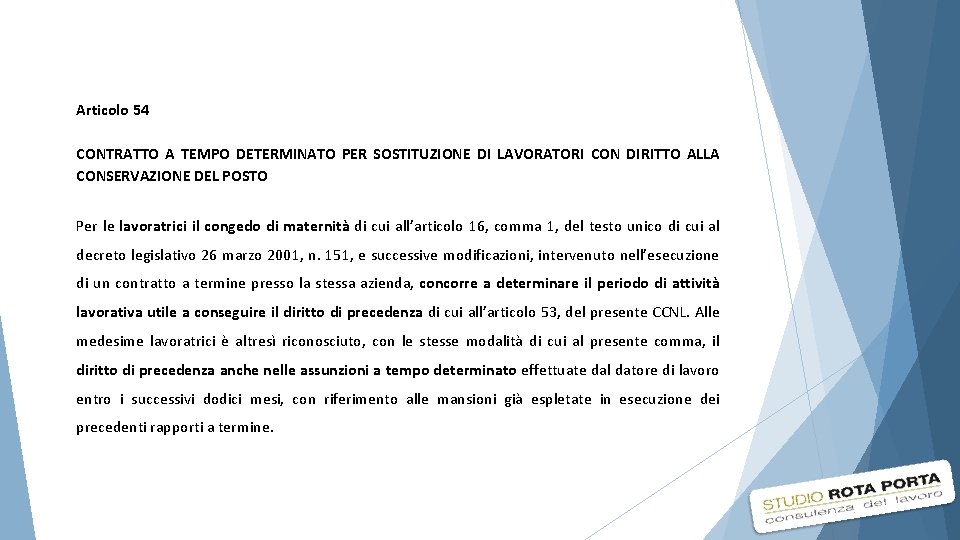 Articolo 54

CONTRATTO A TEMPO DETERMINATO PER SOSTITUZIONE DI LAVORATORI CON DIRITTO ALLA CONSERVAZIONE DEL POSTO

Per le lavoratrici il congedo di maternità di cui all'articolo 16, comma 1, del testo unico di cui al decreto legislativo 26 marzo 2001, n. 151, e successive modificazioni, intervenuto nell'esecuzione di un contratto a termine presso la stessa azienda, concorre a determinare il periodo di attività lavorativa utile a conseguire il diritto di precedenza di cui all'articolo 53, del presente CCNL. Alle medesime lavoratrici è altresì riconosciuto, con le stesse modalità di cui al presente comma, il diritto di precedenza anche nelle assunzioni a tempo determinato effettuate dal datore di lavoro entro i successivi dodici mesi, con riferimento alle mansioni già espletate in esecuzione dei precedenti rapporti a termine.

STUDIO ROTA PORTA
consulenza del lavoro